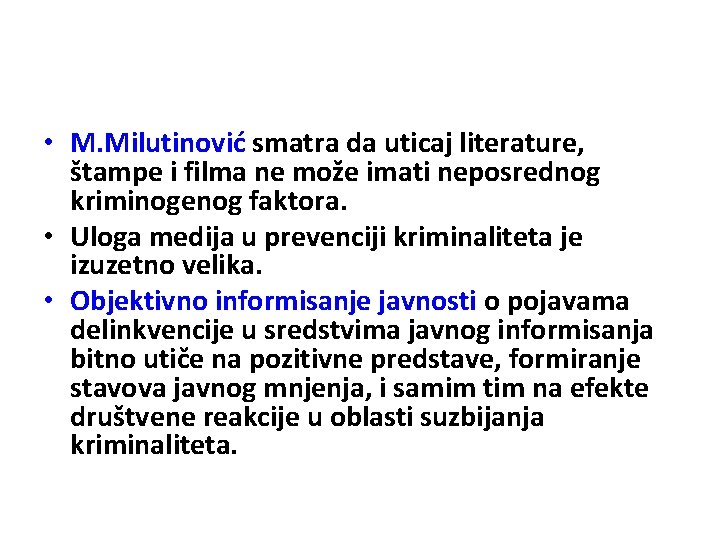 • M.Milutinović smatra da uticaj literature, štampe i filma ne može imati neposrednog kriminogenog faktora.
• Uloga medija u prevenciji kriminaliteta je izuzetno velika.
• Objektivno informisanje javnosti o pojavama delinkvencije u sredstvima javnog informisanja bitno utiče na pozitivne predstave, formiranje stavova javnog mnjenja, i samim tim na efekte društvene reakcije u oblasti suzbijanja kriminaliteta.